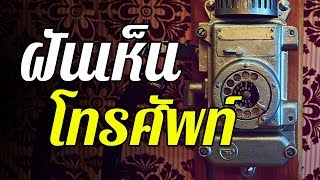 ฝันเห็น
โทรศัพท์